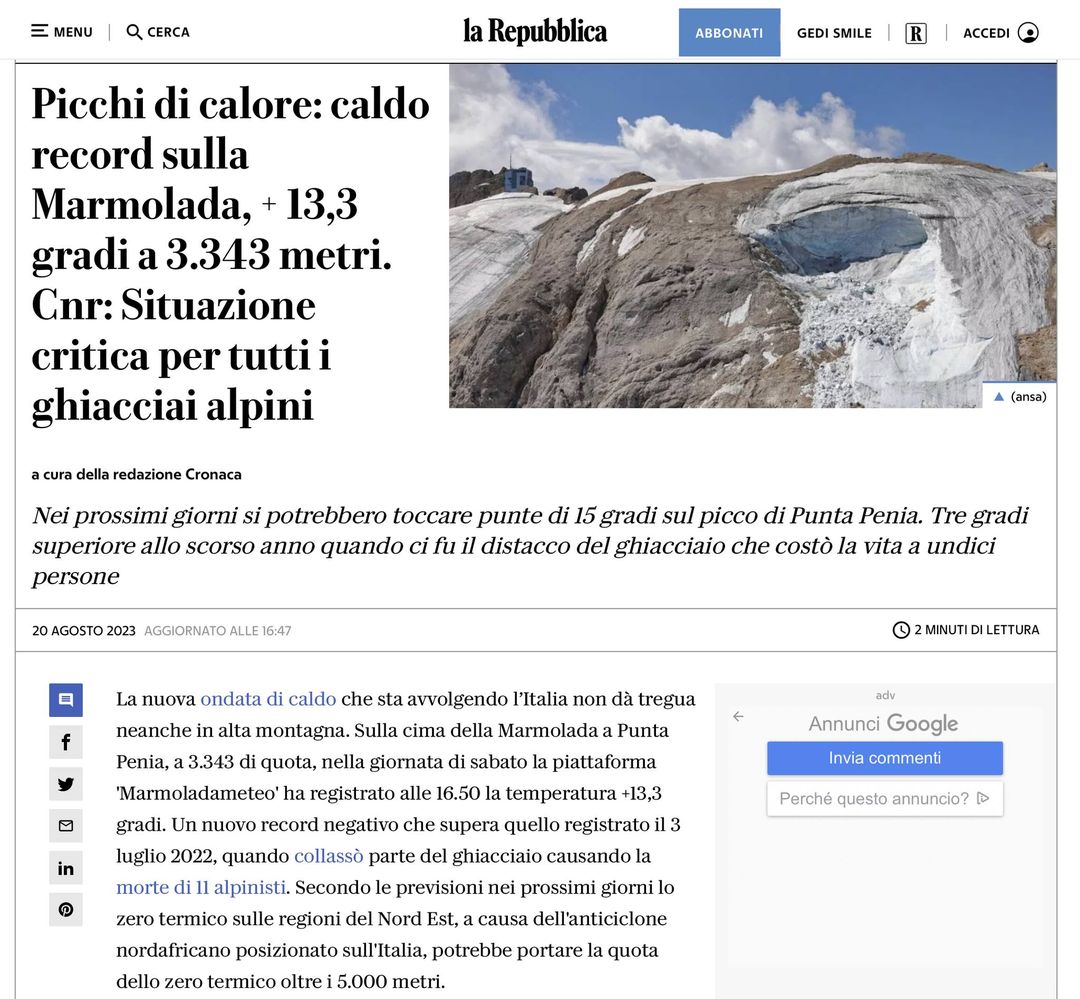 MENU | CERCA

la Repubblica

ABBONATI GEDI SMILE R | ACCEDI

Picchi di calore: caldo record sulla Marmolada, + 13,3 gradi a 3.343 metri. Cnr: Situazione critica per tutti i ghiacciai alpini

(ansa)

a cura della redazione Cronaca

Nei prossimi giorni si potrebbero toccare punte di 15 gradi sul picco di Punta Penia. Tre gradi superiore allo scorso anno quando ci fu il distacco del ghiacciaio che costò la vita a undici persone

20 AGOSTO 2023 AGGIORNATO ALLE 16:47

2 MINUTI DI LETTURA

La nuova ondata di caldo che sta avvolgendo l'Italia non dà tregua neanche in alta montagna. Sulla cima della Marmolada a Punta Penia, a 3.343 di quota, nella giornata di sabato la piattaforma 'Marmoladameteo' ha registrato alle 16.50 la temperatura +13,3 gradi. Un nuovo record negativo che supera quello registrato il 3 luglio 2022, quando collassò parte del ghiacciaio causando la morte di 11 alpinisti. Secondo le previsioni nei prossimi giorni lo zero termico sulle regioni del Nord Est, a causa dell'anticiclone nordafricano posizionato sull'Italia, potrebbe portare la quota dello zero termico oltre i 5.000 metri.

adv

Annunci Google

Invia commenti

Perché questo annuncio?